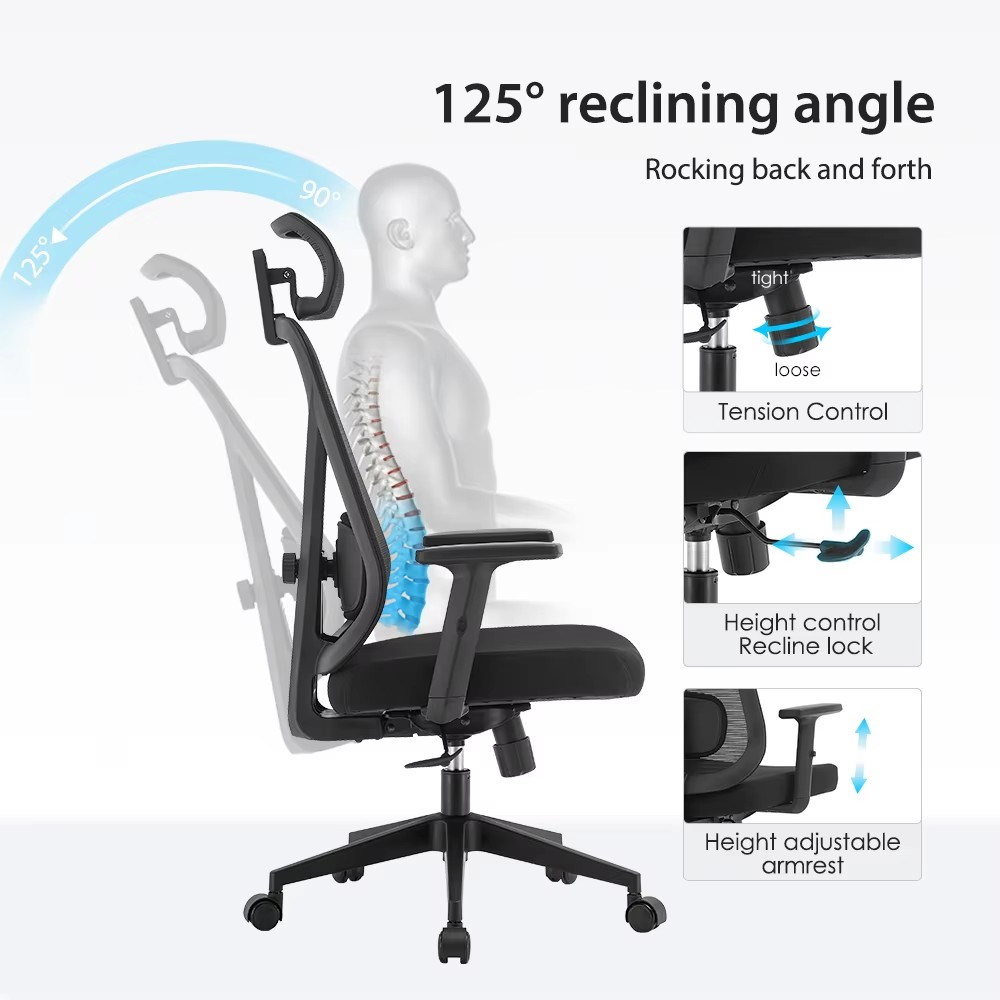 125° reclining angle

Rocking back and forth

125°

90°

tight

loose

Tension Control

Height control
Recline lock

Height adjustable
armrest